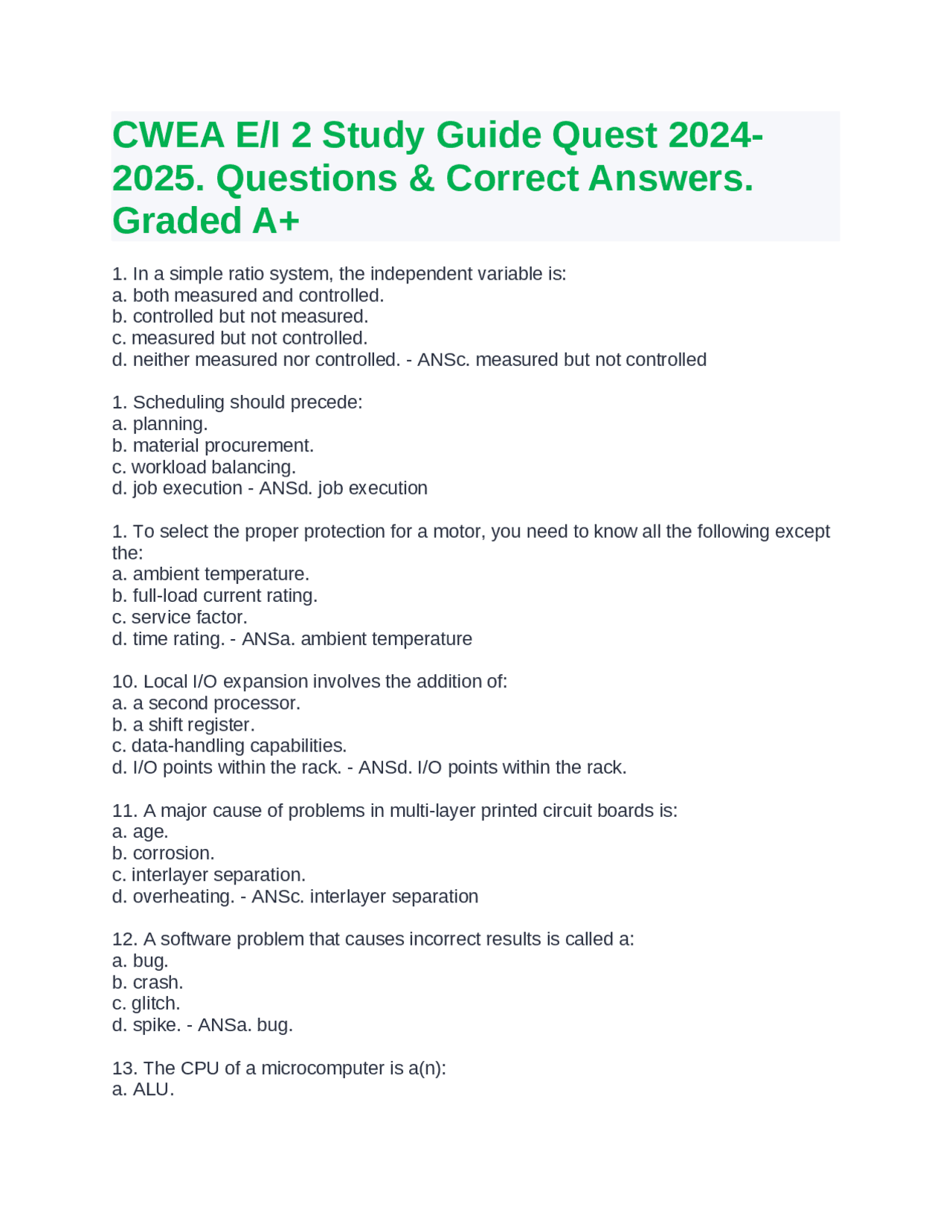 CWEA E/I 2 Study Guide Quest 2024-2025. Questions & Correct Answers. Graded A+

1. In a simple ratio system, the independent variable is:
a. both measured and controlled.
b. controlled but not measured.
c. measured but not controlled.
d. neither measured nor controlled. - ANSc. measured but not controlled

1. Scheduling should precede:
a. planning.
b. material procurement.
c. workload balancing.
d. job execution - ANSd. job execution

1. To select the proper protection for a motor, you need to know all the following except the:
a. ambient temperature.
b. full-load current rating.
c. service factor.
d. time rating. - ANSa. ambient temperature

10. Local I/O expansion involves the addition of:
a. a second processor.
b. a shift register.
c. data-handling capabilities.
d. I/O points within the rack. - ANSd. I/O points within the rack.

11. A major cause of problems in multi-layer printed circuit boards is:
a. age.
b. corrosion.
c. interlayer separation.
d. overheating. - ANSc. interlayer separation

12. A software problem that causes incorrect results is called a:
a. bug.
b. crash.
c. glitch.
d. spike. - ANSa. bug.

13. The CPU of a microcomputer is a(n):
a. ALU.